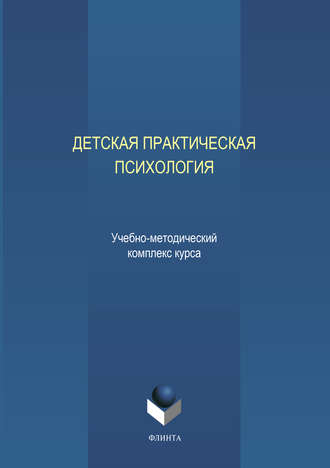 ДЕТСКАЯ ПРАКТИЧЕСКАЯ ПСИХОЛОГИЯ

Учебно-методический комплекс курса

ФЛИНТА